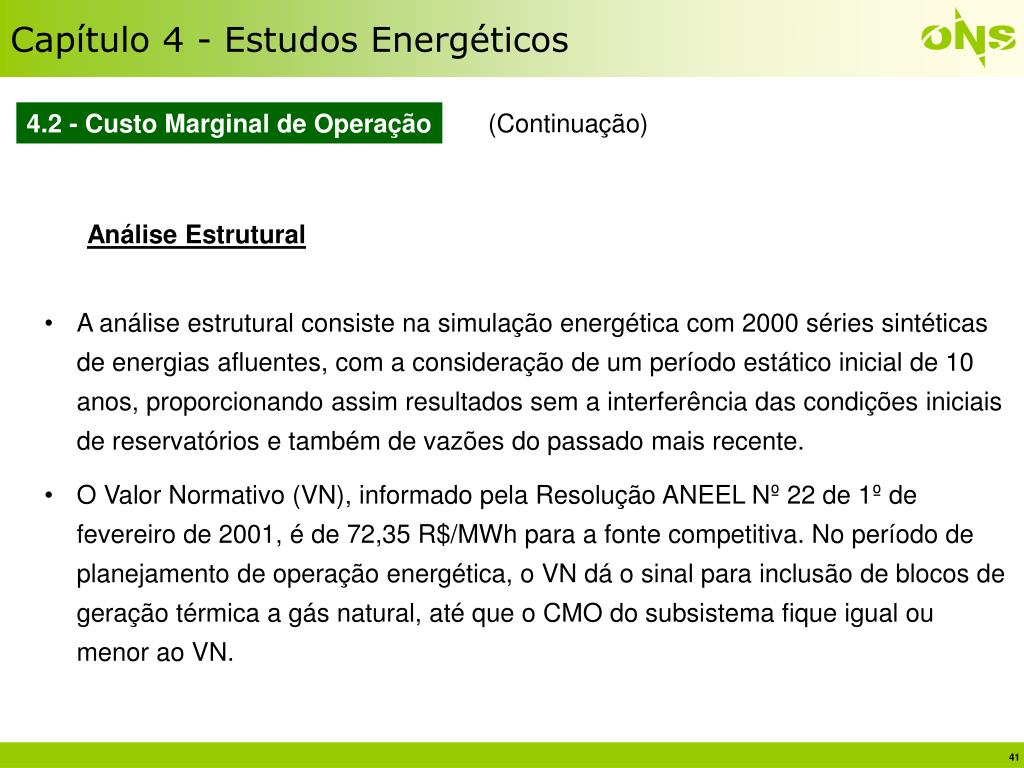 Capítulo 4 - Estudos Energéticos

ONS

4.2 - Custo Marginal de Operação

(Continuação)

Análise Estrutural

• A análise estrutural consiste na simulação energética com 2000 séries sintéticas de energias afluentes, com a consideração de um período estático inicial de 10 anos, proporcionando assim resultados sem a interferência das condições iniciais de reservatórios e também de vazões do passado mais recente.

• O Valor Normativo (VN), informado pela Resolução ANEEL Nº 22 de 1º de fevereiro de 2001, é de 72,35 R$/MWh para a fonte competitiva. No período de planejamento de operação energética, o VN dá o sinal para inclusão de blocos de geração térmica a gás natural, até que o CMO do subsistema fique igual ou menor ao VN.

41